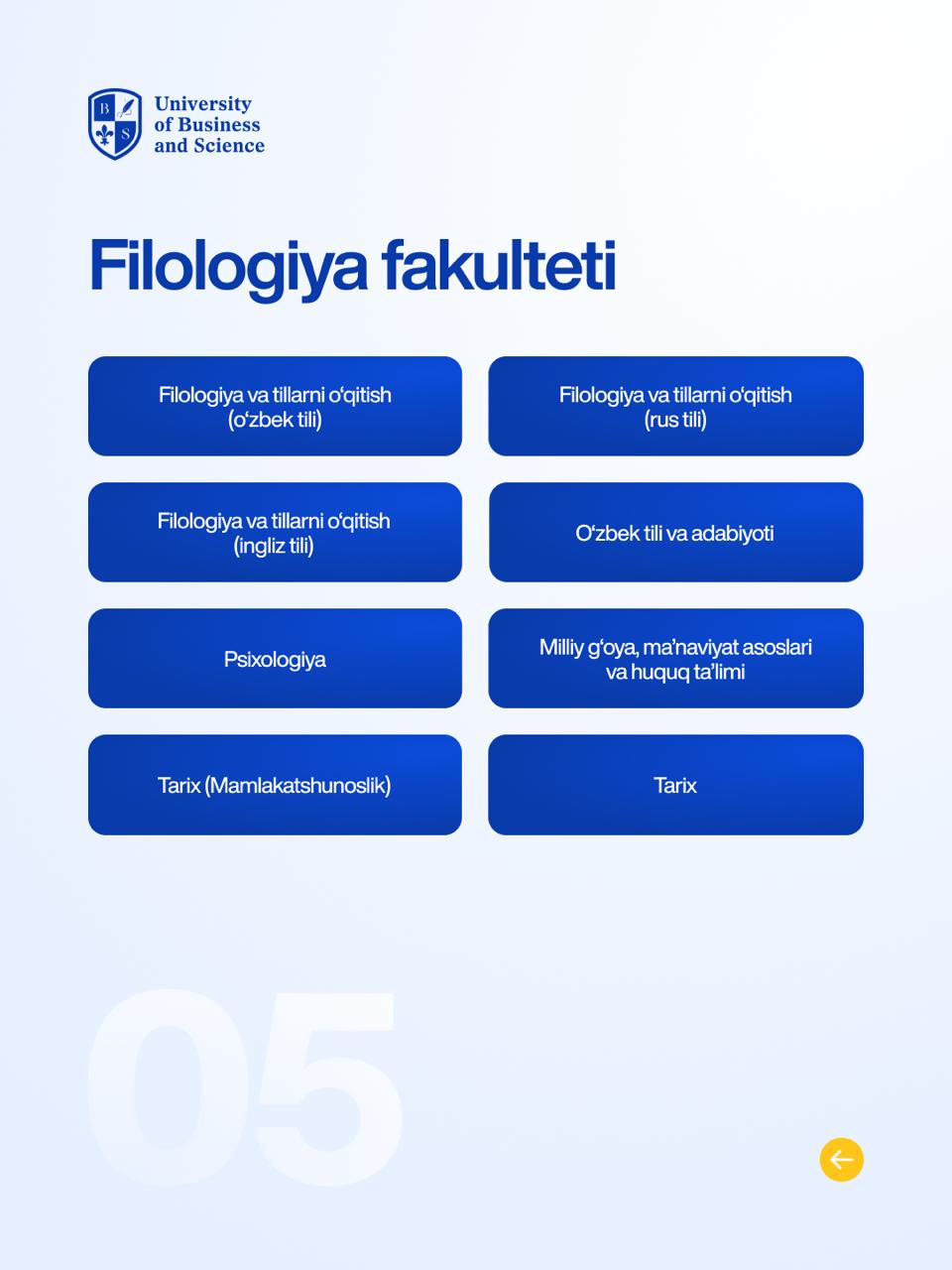 University
of Business
and Science

Filologiya fakulteti

Filologiya va tillarni o'qitish (o'zbek tili)

Filologiya va tillarni o'qitish (ingliz tili)

Psixologiya

Tarix (Mamlakatshunoslik)

Filologiya va tillarni o'qitish (rus tili)

O'zbek tili va adabiyoti

Milliy g'oya, ma'naviyat asoslari va huquq ta'limi

Tarix

05